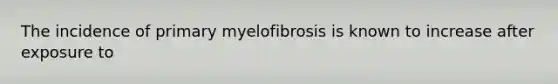 The incidence of primary myelofibrosis is known to increase after exposure to